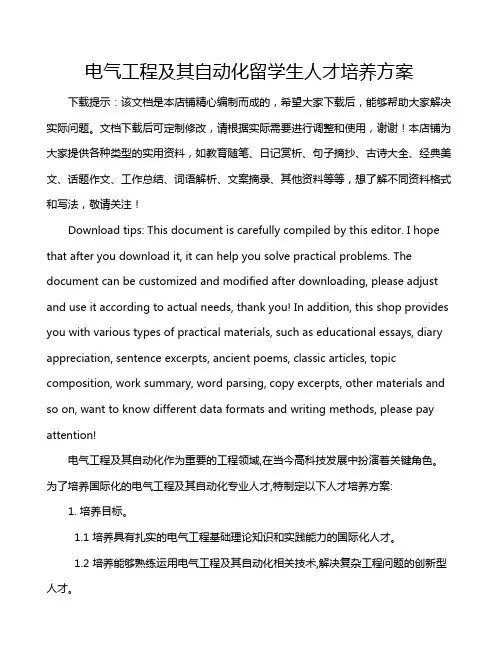 电气工程及其自动化留学生人才培养方案

下载提示：该文档是本店铺精心编制而成的，希望大家下载后，能够帮助大家解决实际问题。文档下载后可定制修改，请根据实际需要进行调整和使用，谢谢！本店铺为大家提供各种类型的实用资料，如教育随笔、日记赏析、句子摘抄、古诗大全、经典美文、话题作文、工作总结、词语解析、文案摘录、其他资料等等，想了解不同资料格式和写法，敬请关注！

Download tips: This document is carefully compiled by this editor. I hope that after you download it, it can help you solve practical problems. The document can be customized and modified after downloading, please adjust and use it according to actual needs, thank you! In addition, this shop provides you with various types of practical materials, such as educational essays, diary appreciation, sentence excerpts, ancient poems, classic articles, topic composition, work summary, word parsing, copy excerpts, other materials and so on, want to know different data formats and writing methods, please pay attention!

电气工程及其自动化作为重要的工程领域,在当今高科技发展中扮演着关键角色。为了培养国际化的电气工程及其自动化专业人才,特制定以下人才培养方案:

1. 培养目标。

1.1 培养具有扎实的电气工程基础理论知识和实践能力的国际化人才。

1.2 培养能够熟练运用电气工程及其自动化相关技术,解决复杂工程问题的创新型人才。